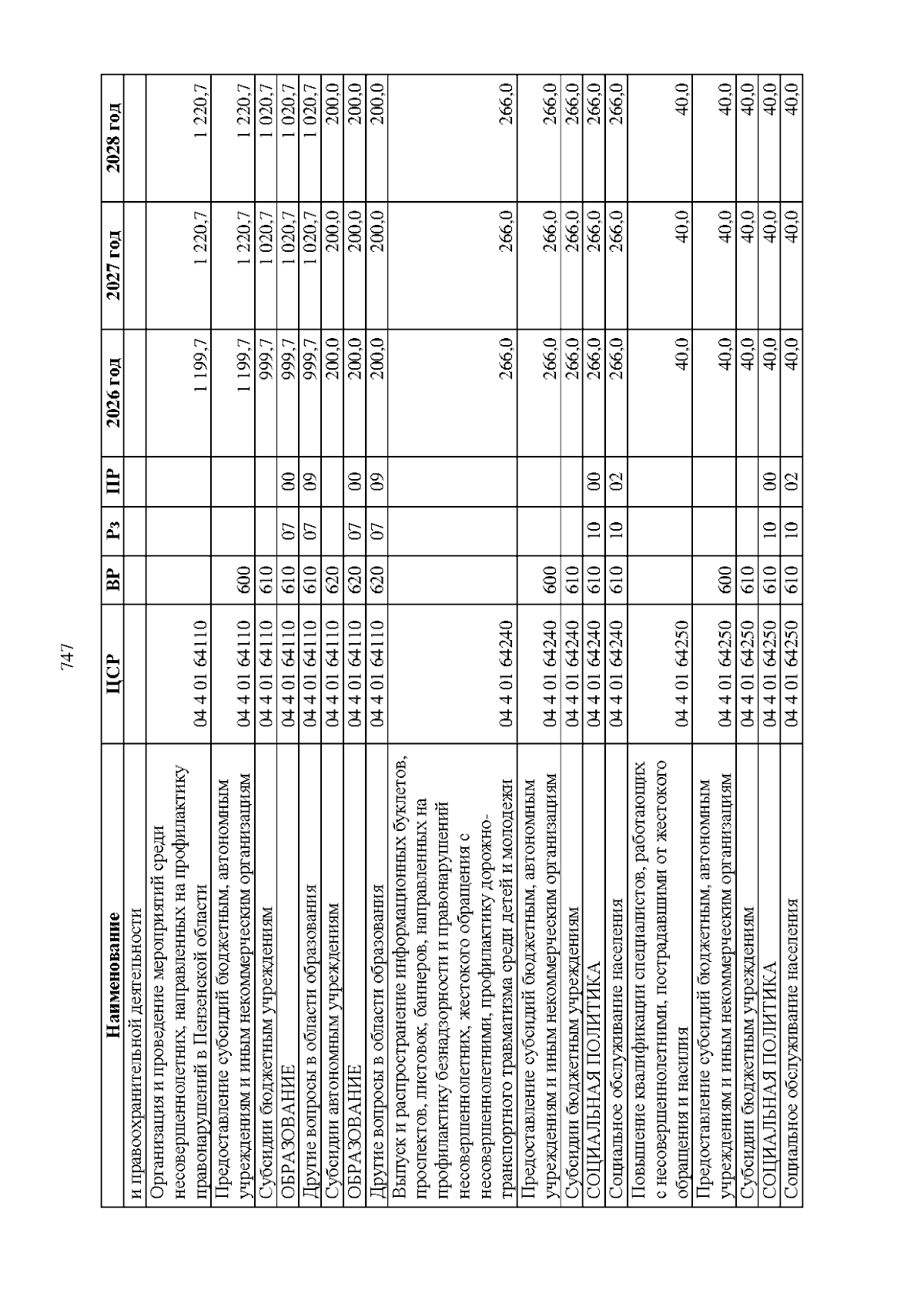 747

| Наименование | ЦСР | ВР | Рз | ПР | 2026 год | 2027 год | 2028 год |
|---|---|---|---|---|---|---|---|
| и правоохранительной деятельности | | | | | | | |
| Организация и проведение мероприятий среди несовершеннолетних, направленных на профилактику правонарушений в Пензенской области | 04 4 01 64110 | | | | 1 199,7 | 1 220,7 | 1 220,7 |
| Предоставление субсидий бюджетным, автономным учреждениям и иным некоммерческим организациям | 04 4 01 64110 | 600 | | | 1 199,7 | 1 220,7 | 1 220,7 |
| Субсидии бюджетным учреждениям | 04 4 01 64110 | 610 | | | 999,7 | 1 020,7 | 1 020,7 |
| ОБРАЗОВАНИЕ | 04 4 01 64110 | 610 | 07 | 00 | 999,7 | 1 020,7 | 1 020,7 |
| Другие вопросы в области образования | 04 4 01 64110 | 610 | 07 | 09 | 999,7 | 1 020,7 | 1 020,7 |
| Субсидии автономным учреждениям | 04 4 01 64110 | 620 | | | 200,0 | 200,0 | 200,0 |
| ОБРАЗОВАНИЕ | 04 4 01 64110 | 620 | 07 | 00 | 200,0 | 200,0 | 200,0 |
| Другие вопросы в области образования | 04 4 01 64110 | 620 | 07 | 09 | 200,0 | 200,0 | 200,0 |
| Выпуск и распространение информационных буклетов, проспектов, листовок, баннеров, направленных на профилактику безнадзорности и правонарушений несовершеннолетних, жестокого обращения с несовершеннолетними, профилактику дорожно-транспортного травматизма среди детей и молодежи | 04 4 01 64240 | | | | 266,0 | 266,0 | 266,0 |
| Предоставление субсидий бюджетным, автономным учреждениям и иным некоммерческим организациям | 04 4 01 64240 | 600 | | | 266,0 | 266,0 | 266,0 |
| Субсидии бюджетным учреждениям | 04 4 01 64240 | 610 | | | 266,0 | 266,0 | 266,0 |
| СОЦИАЛЬНАЯ ПОЛИТИКА | 04 4 01 64240 | 610 | 10 | 00 | 266,0 | 266,0 | 266,0 |
| Социальное обслуживание населения | 04 4 01 64240 | 610 | 10 | 02 | 266,0 | 266,0 | 266,0 |
| Повышение квалификации специалистов, работающих с несовершеннолетними, пострадавшими от жестокого обращения и насилия | 04 4 01 64250 | | | | 40,0 | 40,0 | 40,0 |
| Предоставление субсидий бюджетным, автономным учреждениям и иным некоммерческим организациям | 04 4 01 64250 | 600 | | | 40,0 | 40,0 | 40,0 |
| Субсидии бюджетным учреждениям | 04 4 01 64250 | 610 | | | 40,0 | 40,0 | 40,0 |
| СОЦИАЛЬНАЯ ПОЛИТИКА | 04 4 01 64250 | 610 | 10 | 00 | 40,0 | 40,0 | 40,0 |
| Социальное обслуживание населения | 04 4 01 64250 | 610 | 10 | 02 | 40,0 | 40,0 | 40,0 |